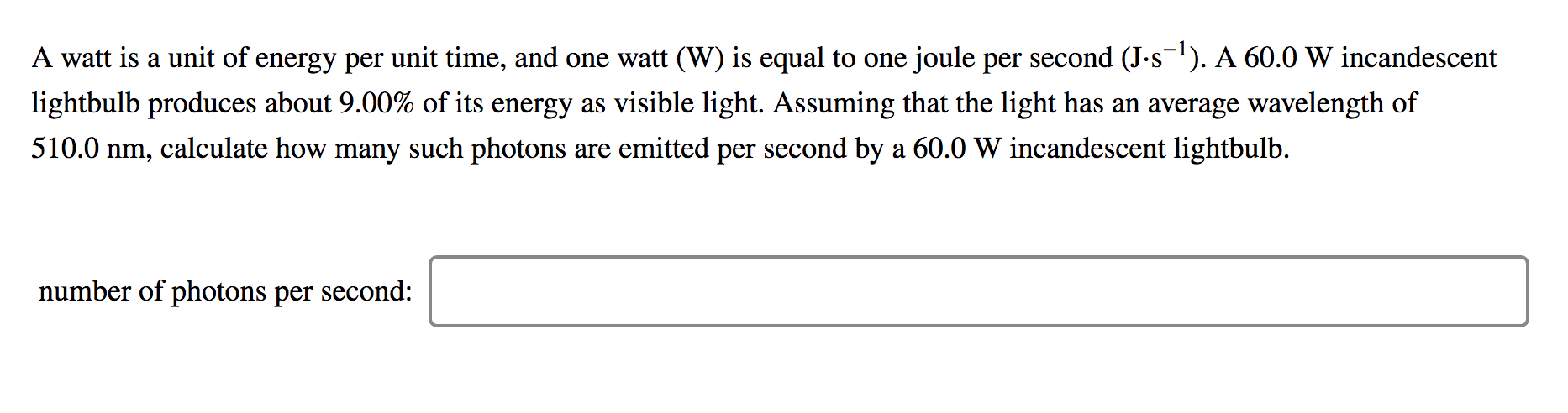 A watt is a unit of energy per unit time, and one watt (W) is equal to one joule per second ($J \cdot s^{-1}$). A 60.0 W incandescent lightbulb produces about 9.00% of its energy as visible light. Assuming that the light has an average wavelength of 510.0 nm, calculate how many such photons are emitted per second by a 60.0 W incandescent lightbulb.

number of photons per second: